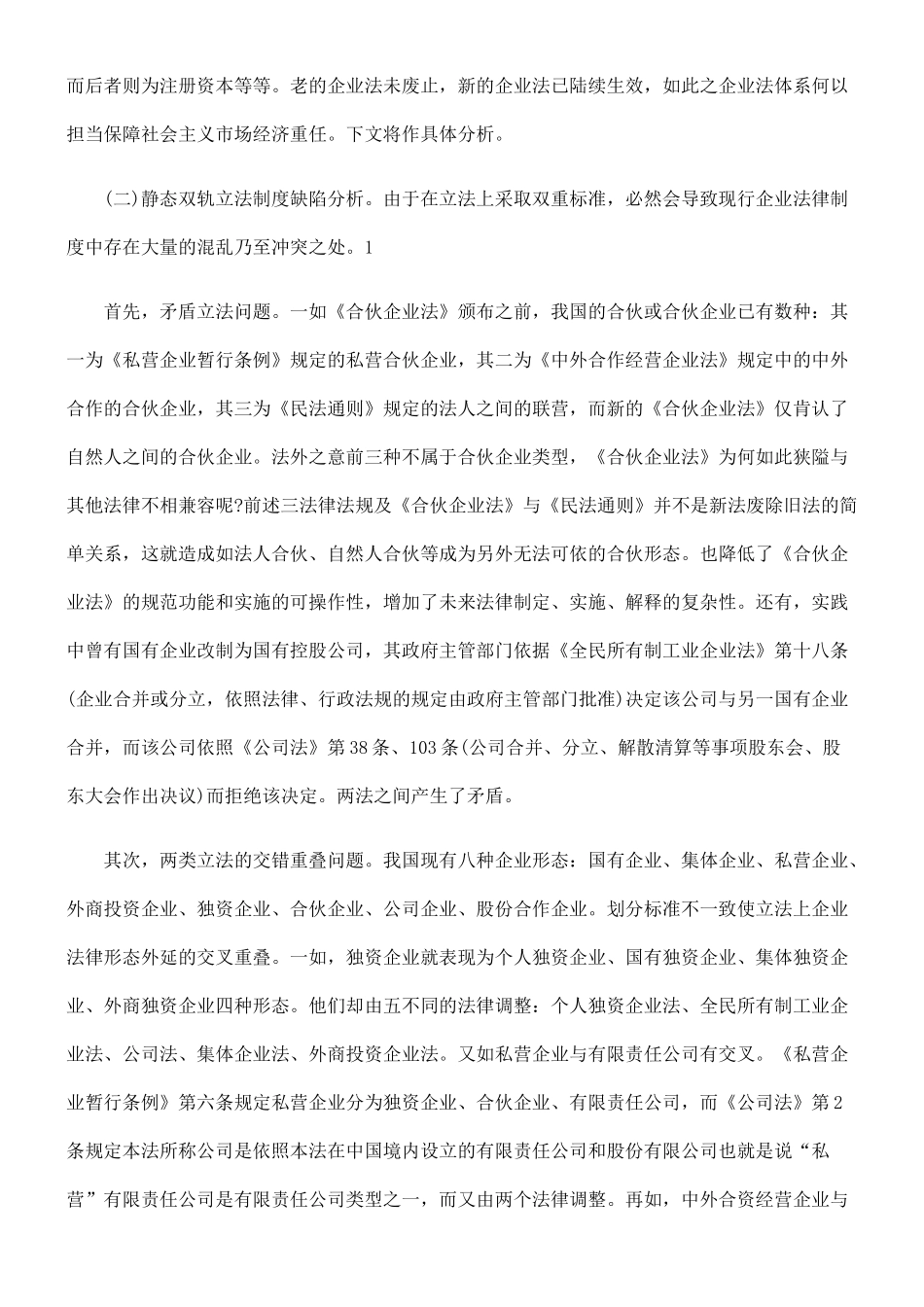 而后者则为注册资本等等。老的企业法未废止，新的企业法已陆续生效，如此之企业法体系何以担当保障社会主义市场经济重任。下文将作具体分析。

(二)静态双轨立法制度缺陷分析。由于在立法上采取双重标准，必然会导致现行企业法律制度中存在大量的混乱乃至冲突之处。1

首先，矛盾立法问题。一如《合伙企业法》颁布之前，我国的合伙或合伙企业已有数种：其一为《私营企业暂行条例》规定的私营合伙企业，其二为《中外合作经营企业法》规定中的中外合作的合伙企业，其三为《民法通则》规定的法人之间的联营，而新的《合伙企业法》仅肯认了自然人之间的合伙企业。法外之意前三种不属于合伙企业类型，《合伙企业法》为何如此狭隘与其他法律不相兼容呢?前述三法律法规及《合伙企业法》与《民法通则》并不是新法废除旧法的简单关系，这就造成如法人合伙、自然人合伙等成为另外无法可依的合伙形态。也降低了《合伙企业法》的规范功能和实施的可操作性，增加了未来法律制定、实施、解释的复杂性。还有，实践中曾有国有企业改制为国有控股公司，其政府主管部门依据《全民所有制工业企业法》第十八条(企业合并或分立，依照法律、行政法规的规定由政府主管部门批准)决定该公司与另一国有企业合并，而该公司依照《公司法》第38条、103条(公司合并、分立、解散清算等事项股东会、股东大会作出决议)而拒绝该决定。两法之间产生了矛盾。

其次，两类立法的交错重叠问题。我国现有八种企业形态：国有企业、集体企业、私营企业、外商投资企业、独资企业、合伙企业、公司企业、股份合作企业。划分标准不一致使立法上企业法律形态外延的交叉重叠。一如，独资企业就表现为个人独资企业、国有独资企业、集体独资企业、外商独资企业四种形态。他们却由五不同的法律调整：个人独资企业法、全民所有制工业企业法、公司法、集体企业法、外商投资企业法。又如私营企业与有限责任公司有交叉。《私营企业暂行条例》第六条规定私营企业分为独资企业、合伙企业、有限责任公司，而《公司法》第2条规定本法所称公司是依照本法在中国境内设立的有限责任公司和股份有限公司也就是说“私营”有限责任公司是有限责任公司类型之一，而又由两个法律调整。再如，中外合资经营企业与